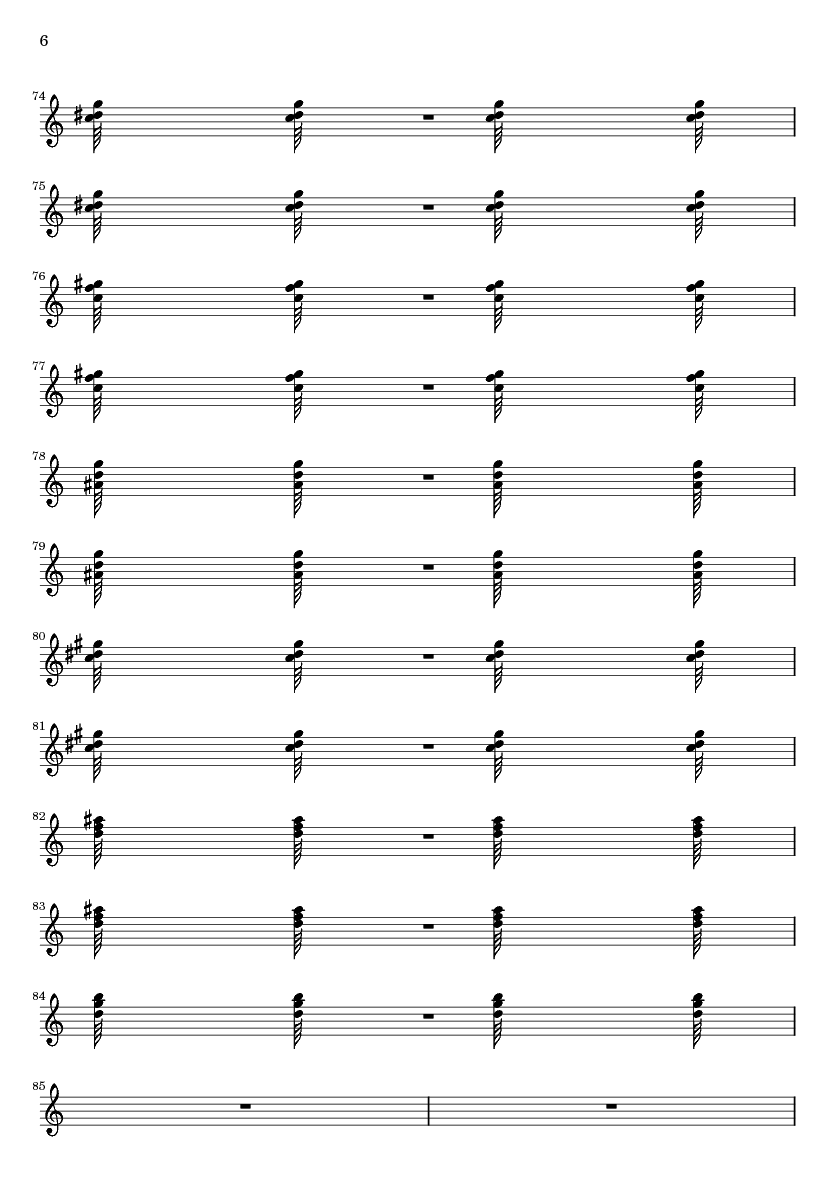 6

74

75

76

77

78

79

80

81

82

83

84

85